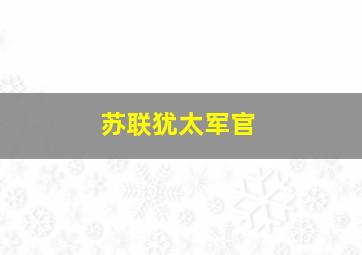 苏联犹太军官